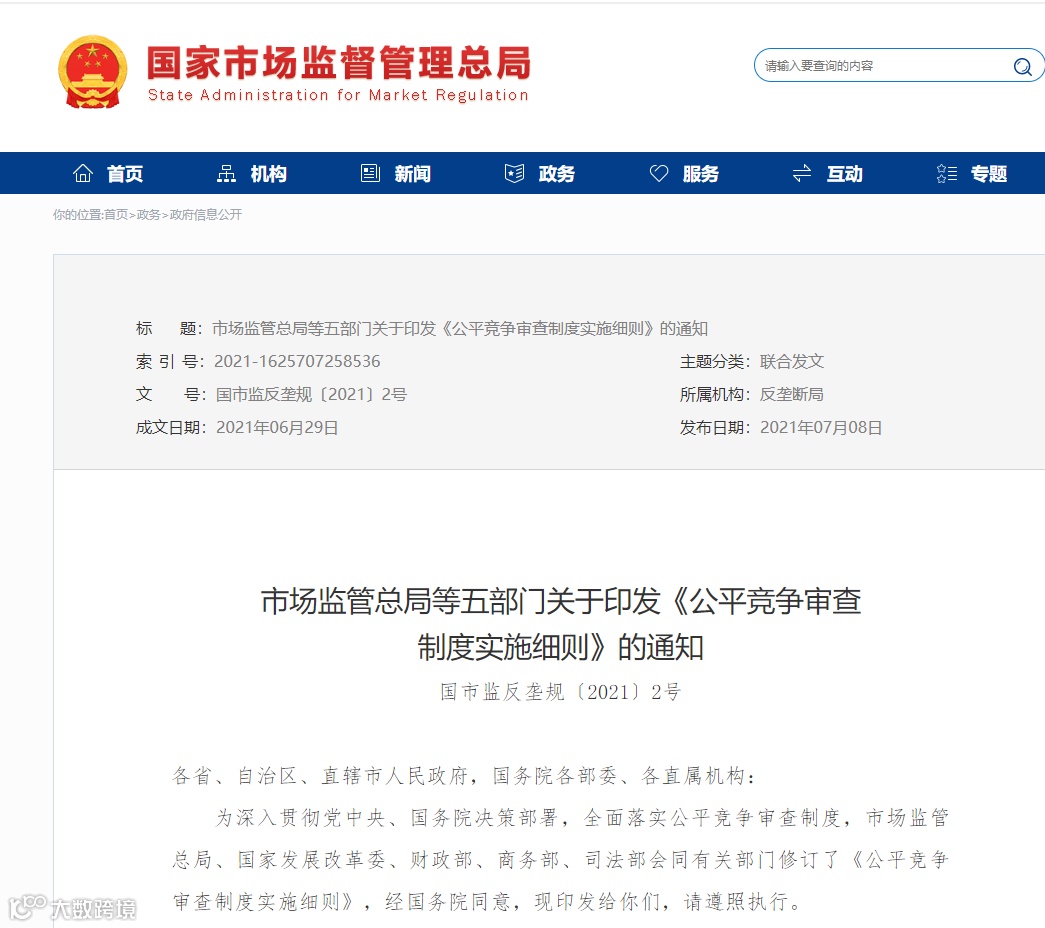 国家市场监督管理总局
State Administration for Market Regulation

请输入要查询的内容

首页 机构 新闻 政务 服务 互动 专题

你的位置:首页>政务>政府信息公开

标　　题：市场监管总局等五部门关于印发《公平竞争审查制度实施细则》的通知

索 引 号：2021-1625707258536

主题分类：联合发文

文　　号：国市监反垄规〔2021〕2号

所属机构：反垄断局

成文日期：2021年06月29日

发布日期：2021年07月08日

市场监管总局等五部门关于印发《公平竞争审查制度实施细则》的通知

国市监反垄规〔2021〕2号

各省、自治区、直辖市人民政府，国务院各部委、各直属机构：

为深入贯彻党中央、国务院决策部署，全面落实公平竞争审查制度，市场监管总局、国家发展改革委、财政部、商务部、司法部会同有关部门修订了《公平竞争审查制度实施细则》，经国务院同意，现印发给你们，请遵照执行。

大数跨境